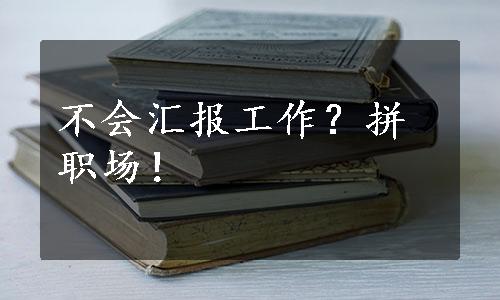 不会汇报工作？拼职场！